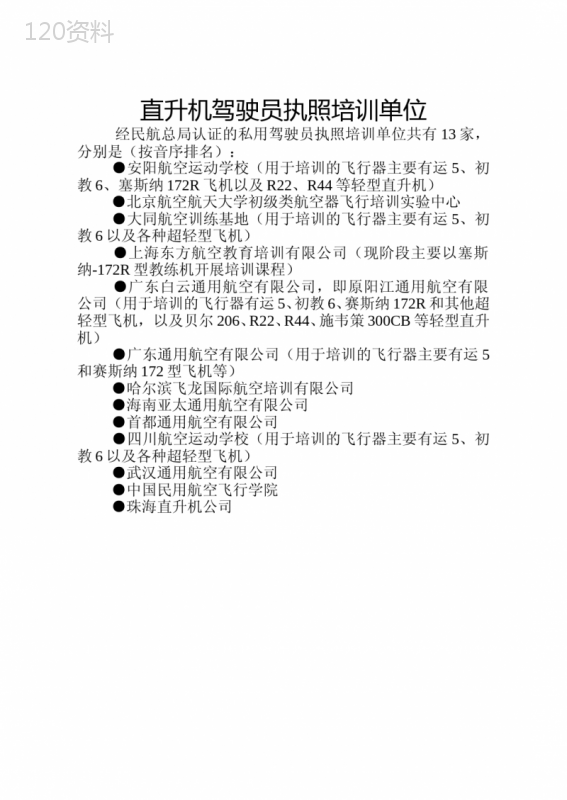 120资料

直升机驾驶员执照培训单位

经民航总局认证的私用驾驶员执照培训单位共有 13 家，分别是（按音序排名）：

●安阳航空运动学校（用于培训的飞行器主要有运 5、初教 6、塞斯纳 172R 飞机以及 R22、R44 等轻型直升机）

●北京航空航天大学初级类航空器飞行培训实验中心

●大同航空训练基地（用于培训的飞行器主要有运 5、初教 6 以及各种超轻型飞机）

●上海东方航空教育培训有限公司（现阶段主要以塞斯纳-172R 型教练机开展培训课程）

●广东白云通用航空有限公司，即原阳江通用航空有限公司（用于培训的飞行器有运 5、初教 6、赛斯纳 172R 和其他超轻型飞机，以及贝尔 206、R22、R44、施韦策 300CB 等轻型直升机）

●广东通用航空有限公司（用于培训的飞行器主要有运 5 和赛斯纳 172 型飞机等）

●哈尔滨飞龙国际航空培训有限公司

●海南亚太通用航空有限公司

●首都通用航空有限公司

●四川航空运动学校（用于培训的飞行器主要有运 5、初教 6 以及各种超轻型飞机）

●武汉通用航空有限公司

●中国民用航空飞行学院

●珠海直升机公司